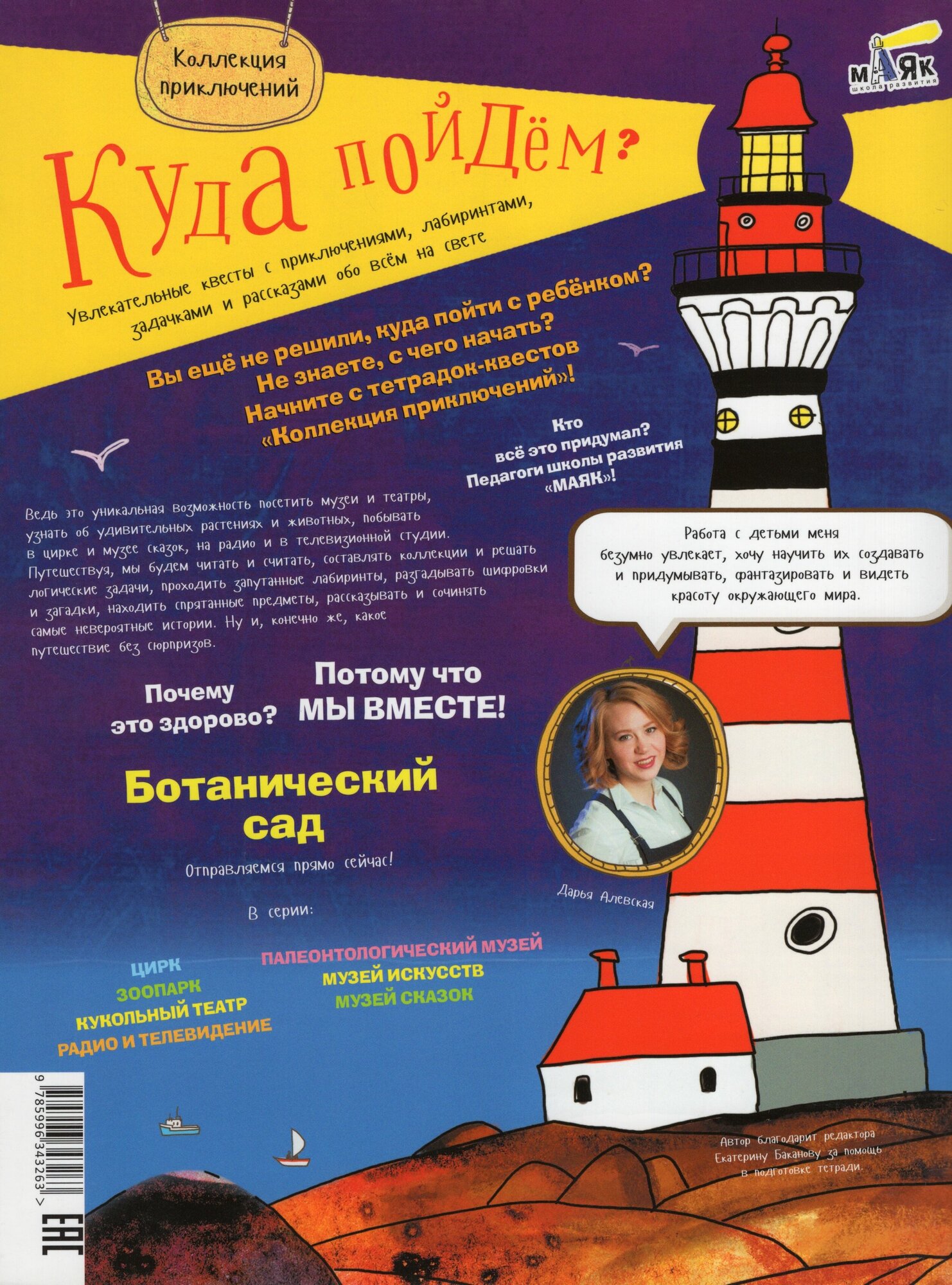 Коллекция приключений

МАЯК
школа развития

Куда пойдём?

Увлекательные квесты с приключениями, лабиринтами, задачками и рассказами обо всём на свете

Вы ещё не решили, куда пойти с ребёнком?
Не знаете, с чего начать?
Начните с тетрадок-квестов
«Коллекция приключений»!

Кто всё это придумал?
Педагоги школы развития
«МАЯК»!

Ведь это уникальная возможность посетить музеи и театры, узнать об удивительных растениях и животных, побывать в цирке и музее сказок, на радио и в телевизионной студии. Путешествуя, мы будем читать и считать, составлять коллекции и решать логические задачи, проходить запутанные лабиринты, разгадывать шифровки и загадки, находить спрятанные предметы, рассказывать и сочинять самые невероятные истории. Ну и, конечно же, какое путешествие без сюрпризов.

Работа с детьми меня безумно увлекает, хочу научить их создавать и придумывать, фантазировать и видеть красоту окружающего мира.

Почему это здорово?

Потому что
МЫ ВМЕСТЕ!

Ботанический сад

Отправляемся прямо сейчас!

Дарья Алевская

В серии:

ЦИРК
ЗООПАРК
КУКОЛЬНЫЙ ТЕАТР
РАДИО И ТЕЛЕВИДЕНИЕ

ПАЛЕОНТОЛОГИЧЕСКИЙ МУЗЕЙ
МУЗЕЙ ИСКУССТВ
МУЗЕЙ СКАЗОК

9 785996 343263 >

EAC

Автор благодарит редактора Екатерину Баканову за помощь в подготовке тетради.